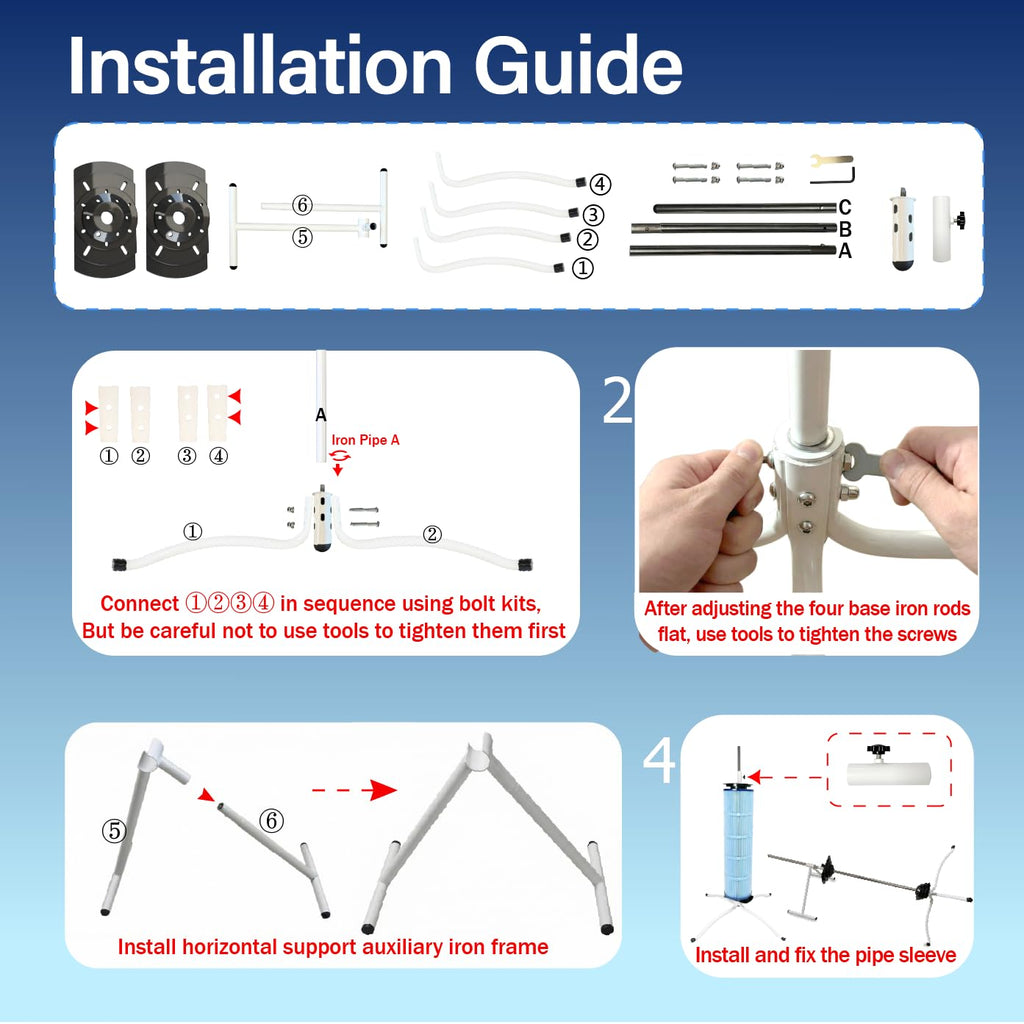 Installation Guide

⑥
⑤
④
③
②
①
C
B
A

①
②
③
④
A
Iron Pipe A
①
②
Connect ①②③④ in sequence using bolt kits, But be careful not to use tools to tighten them first

2
After adjusting the four base iron rods flat, use tools to tighten the screws

⑤
⑥
Install horizontal support auxiliary iron frame

4
Install and fix the pipe sleeve